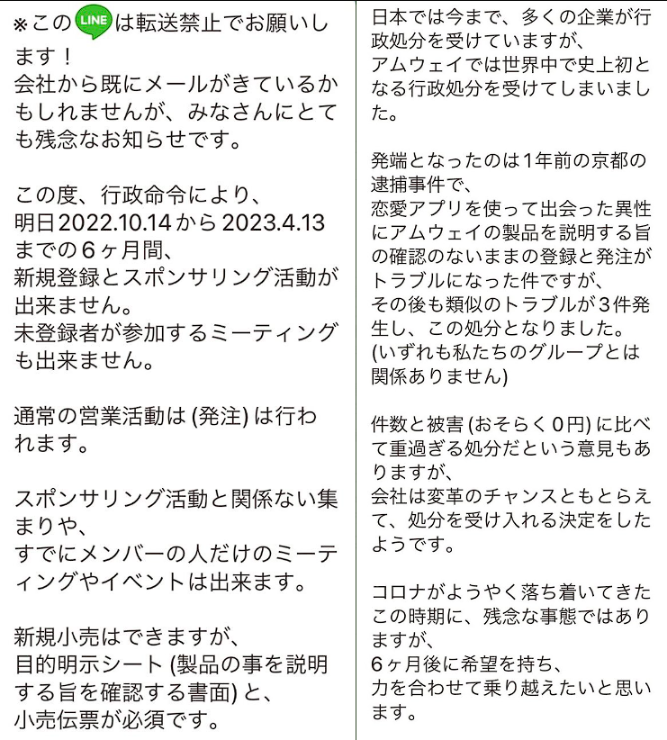 ※この LINE は転送禁止でお願いします！
会社から既にメールがきているかもしれませんが、みなさんにとても残念なお知らせです。

この度、行政命令により、
明日2022.10.14から2023.4.13までの６ヶ月間、
新規登録とスポンサリング活動が出来ません。
未登録者が参加するミーティングも出来ません。

通常の営業活動は (発注) は行われます。

スポンサリング活動と関係ない集まりや、
すでにメンバーの人だけのミーティングやイベントは出来ます。

新規小売はできますが、
目的明示シート (製品の事を説明する旨を確認する書面) と、
小売伝票が必須です。

日本では今まで、多くの企業が行政処分を受けていますが、
アムウェイでは世界中で史上初となる行政処分を受けてしまいました。

発端となったのは1年前の京都の逮捕事件で、
恋愛アプリを使って出会った異性にアムウェイの製品を説明する旨の確認のないままの登録と発注がトラブルになった件ですが、
その後も類似のトラブルが３件発生し、この処分となりました。
(いずれも私たちのグループとは関係ありません)

件数と被害 (おそらく０円) に比べて重過ぎる処分だという意見もありますが、
会社は変革のチャンスともとらえて、処分を受け入れる決定をしたようです。

コロナがようやく落ち着いてきたこの時期に、残念な事態ではありますが、
６ヶ月後に希望を持ち、
力を合わせて乗り越えたいと思います。